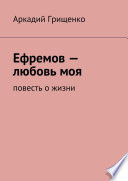 Аркадий Грищенко

Ефремов — любовь моя

повесть о жизни